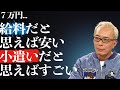 ７万円…
給料だと
思えば安い
小遣いだと
思えばすごい